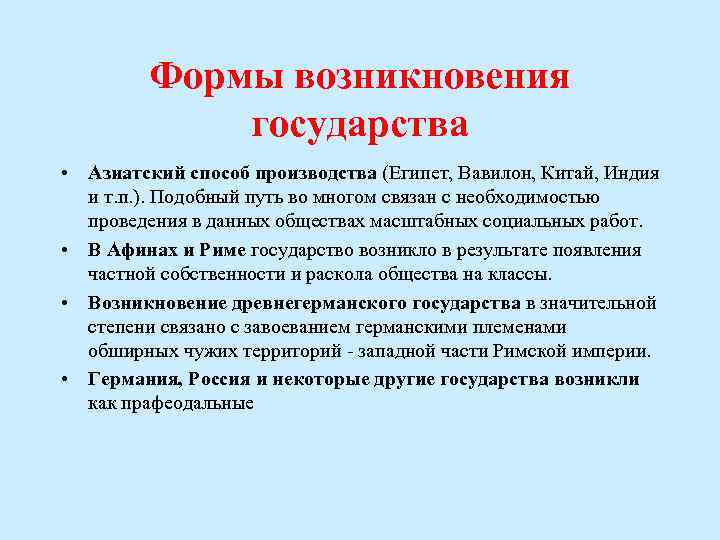 Формы возникновения государства

• Азиатский способ производства (Египет, Вавилон, Китай, Индия и т.п.). Подобный путь во многом связан с необходимостью проведения в данных обществах масштабных социальных работ.
• В Афинах и Риме государство возникло в результате появления частной собственности и раскола общества на классы.
• Возникновение древнегерманского государства в значительной степени связано с завоеванием германскими племенами обширных чужих территорий - западной части Римской империи.
• Германия, Россия и некоторые другие государства возникли как прафеодальные